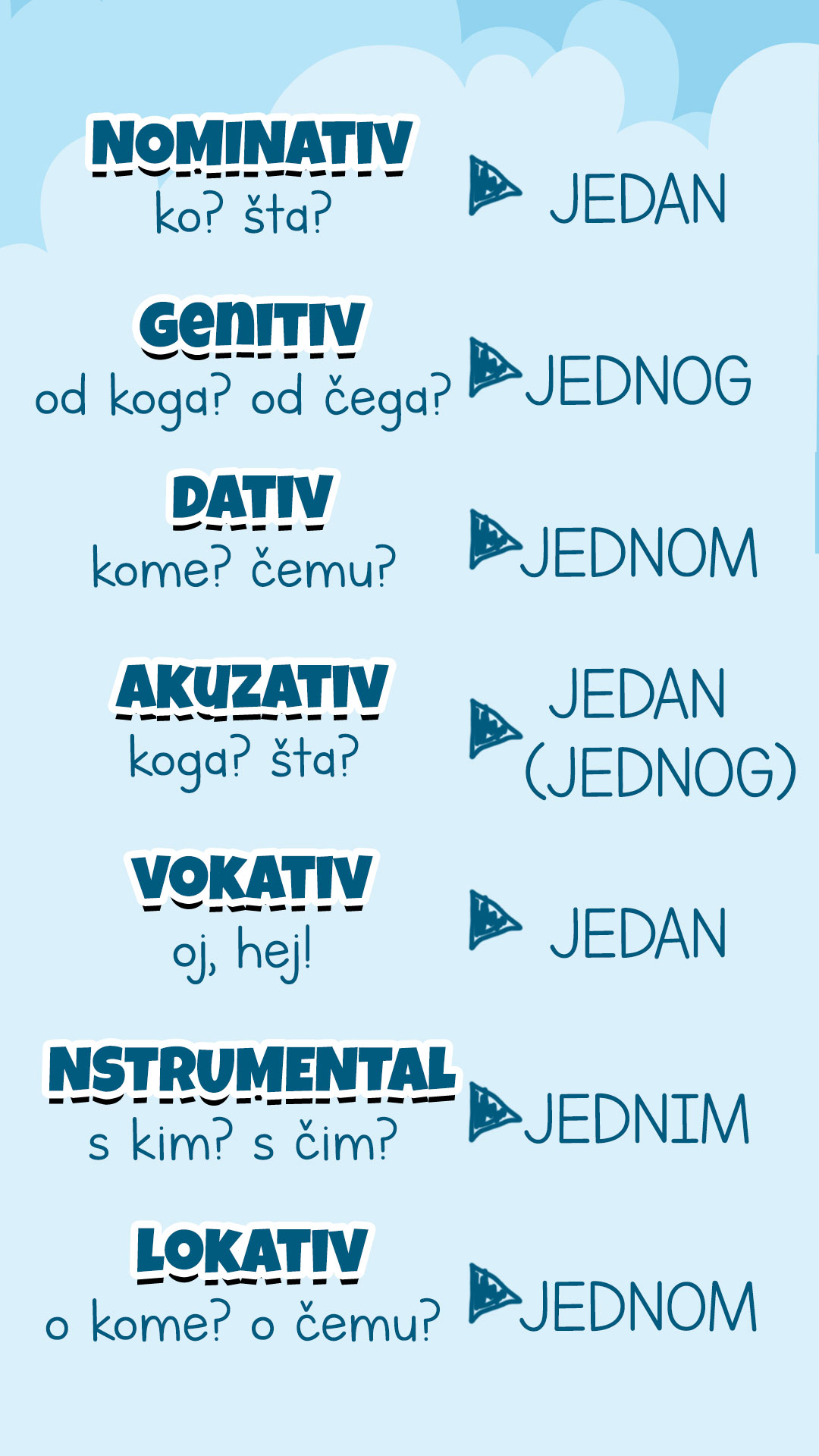 NOMINATIV
ko? šta?

JEDAN

GENITIV
od koga? od čega?

JEDNOG

DATIV
kome? čemu?

JEDNOM

AKUZATIV
koga? šta?

JEDAN
(JEDNOG)

VOKATIV
oj, hej!

JEDAN

NSTRUMENTAL
s kim? s čim?

JEDNIM

LOKATIV
o kome? o čemu?

JEDNOM